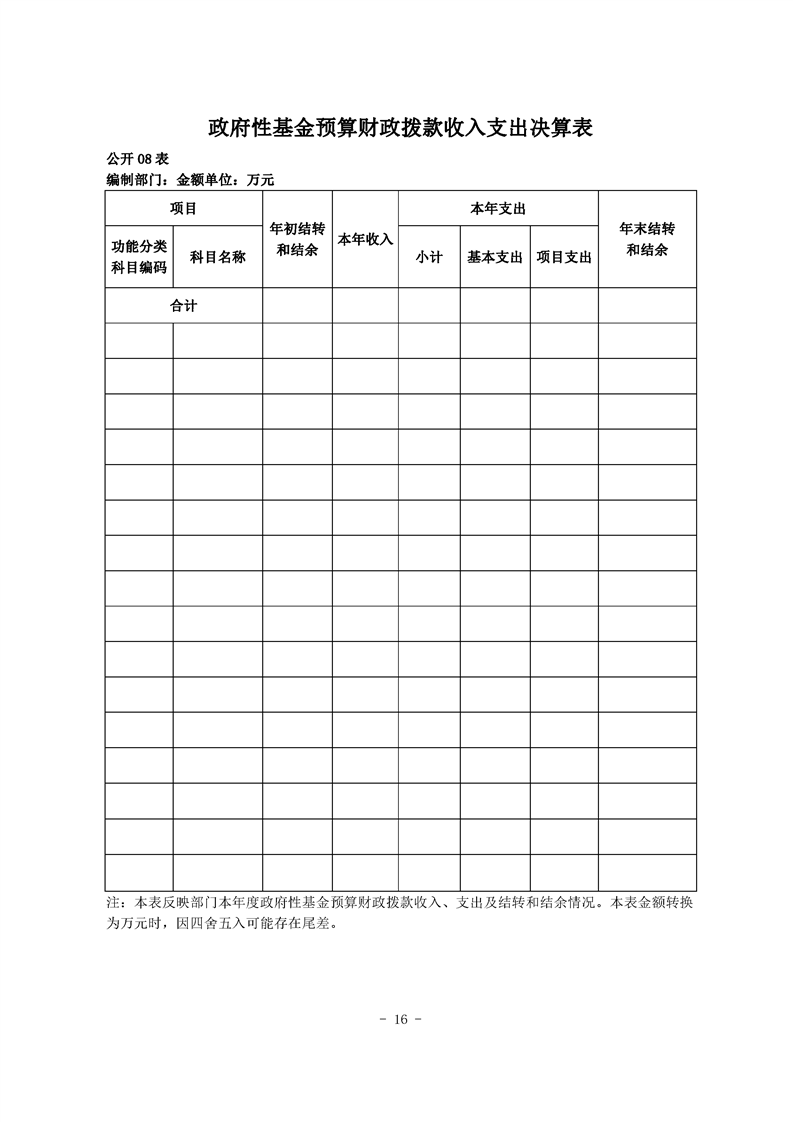 政府性基金预算财政拨款收入支出决算表

公开 08 表

编制部门：金额单位：万元

| 项目 | | 年初结转和结余 | 本年收入 | 本年支出 | | | 年末结转和结余 |
|---|---|---|---|---|---|---|---|
| 功能分类科目编码 | 科目名称 | | | 小计 | 基本支出 | 项目支出 | |
| 合计 | | | | | | | |
| | | | | | | | |
| | | | | | | | |
| | | | | | | | |
| | | | | | | | |
| | | | | | | | |
| | | | | | | | |
| | | | | | | | |
| | | | | | | | |
| | | | | | | | |
| | | | | | | | |
| | | | | | | | |
| | | | | | | | |
| | | | | | | | |
| | | | | | | | |
| | | | | | | | |
| | | | | | | | |

注：本表反映部门本年度政府性基金预算财政拨款收入、支出及结转和结余情况。本表金额转换为万元时，因四舍五入可能存在尾差。

- 16 -